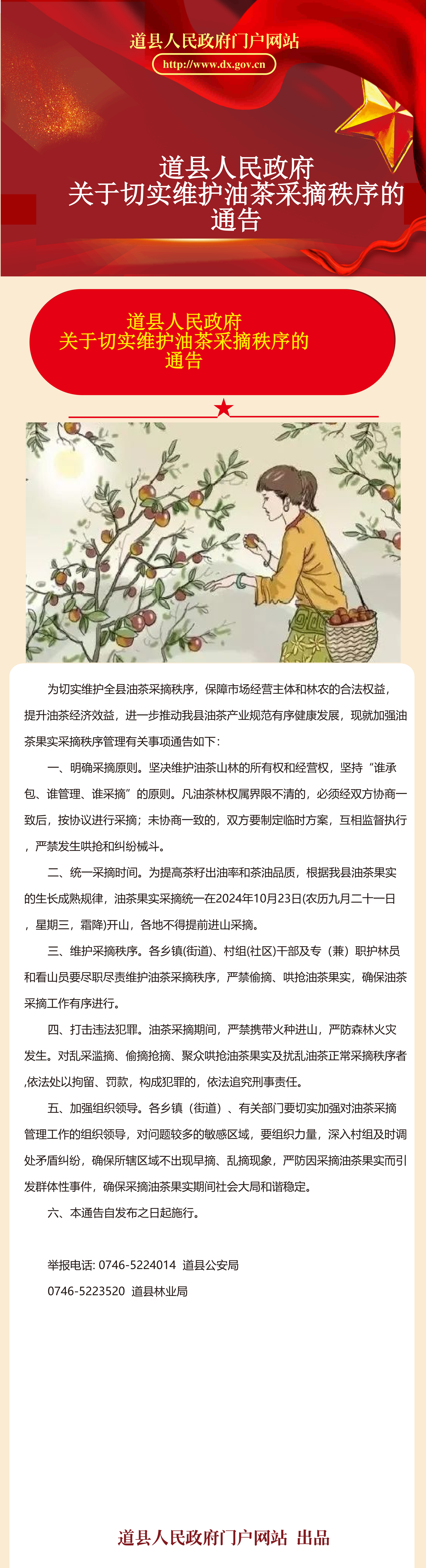 道县人民政府门户网站

http://www.dx.gov.cn

道县人民政府
关于切实维护油茶采摘秩序的
通告

道县人民政府
关于切实维护油茶采摘秩序的
通告

为切实维护全县油茶采摘秩序，保障市场经营主体和林农的合法权益，提升油茶经济效益，进一步推动我县油茶产业规范有序健康发展，现就加强油茶果实采摘秩序管理有关事项通告如下：

一、明确采摘原则。坚决维护油茶山林的所有权和经营权，坚持“谁承包、谁管理、谁采摘”的原则。凡油茶林权属界限不清的，必须经双方协商一致后，按协议进行采摘；未协商一致的，双方要制定临时方案，互相监督执行，严禁发生哄抢和纠纷械斗。

二、统一采摘时间。为提高茶籽出油率和茶油品质，根据我县油茶果实的生长成熟规律，油茶果实采摘统一在2024年10月23日(农历九月二十一日，星期三，霜降)开山，各地不得提前进山采摘。

三、维护采摘秩序。各乡镇(街道)、村组(社区)干部及专（兼）职护林员和看山员要尽职尽责维护油茶采摘秩序，严禁偷摘、哄抢油茶果实，确保油茶采摘工作有序进行。

四、打击违法犯罪。油茶采摘期间，严禁携带火种进山，严防森林火灾发生。对乱采滥摘、偷摘抢摘、聚众哄抢油茶果实及扰乱油茶正常采摘秩序者,依法处以拘留、罚款，构成犯罪的，依法追究刑事责任。

五、加强组织领导。各乡镇（街道）、有关部门要切实加强对油茶采摘管理工作的组织领导，对问题较多的敏感区域，要组织力量，深入村组及时调处矛盾纠纷，确保所辖区域不出现早摘、乱摘现象，严防因采摘油茶果实而引发群体性事件，确保采摘油茶果实期间社会大局和谐稳定。

六、本通告自发布之日起施行。

举报电话: 0746-5224014 道县公安局

0746-5223520 道县林业局

道县人民政府门户网站 出品